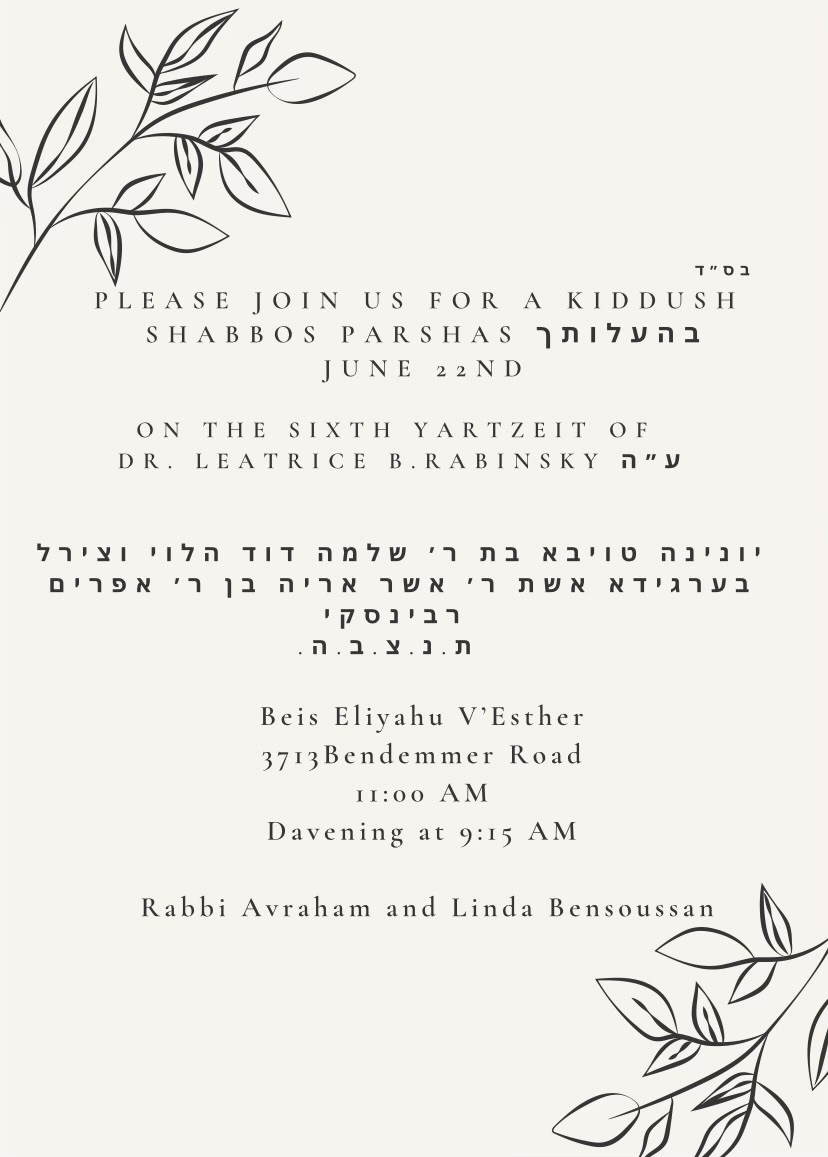 בס״ד
PLEASE JOIN US FOR A KIDDUSH
SHABBOS PARSHAS בהעלותך
JUNE 22ND

ON THE SIXTH YARTZEIT OF
DR. LEATRICE B.RABINSKY ע״ה

יונינה טויבא בת ר׳ שלמה דוד הלוי וצירל
בערגידא אשת ר׳ אשר אריה בן ר׳ אפרים
רבינסקי
ת.נ.צ.ב.ה.

Beis Eliyahu V'Esther
3713Bendemmer Road
11:00 AM
Davening at 9:15 AM

Rabbi Avraham and Linda Bensoussan